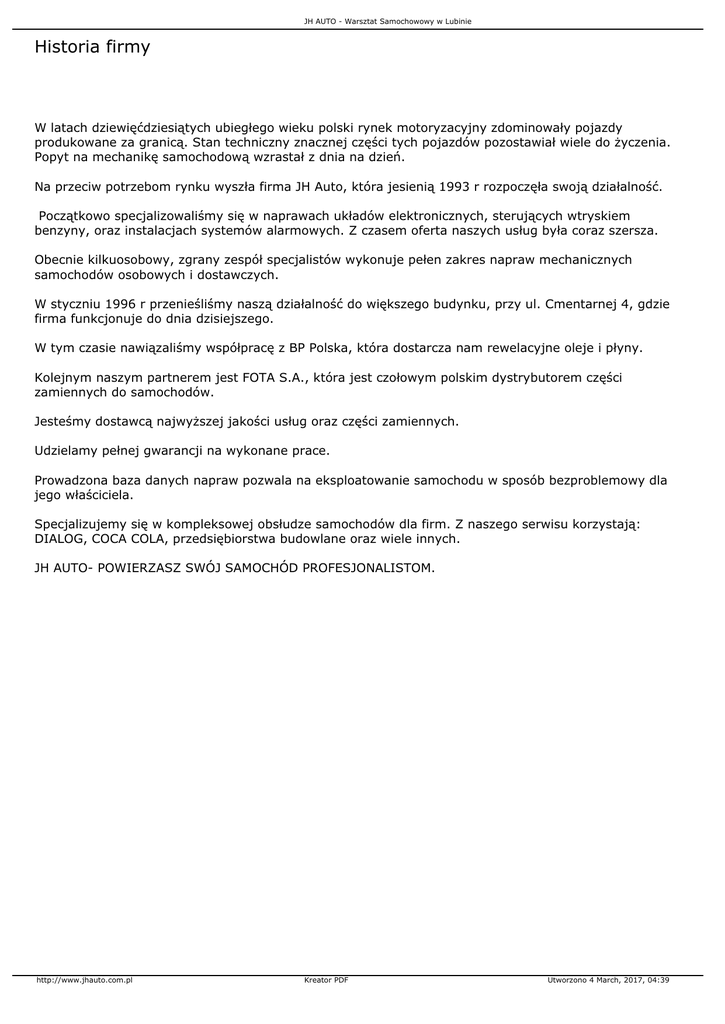 JH AUTO - Warsztat Samochowowy w Lubinie

Historia firmy

W latach dziewięćdziesiątych ubiegłego wieku polski rynek motoryzacyjny zdominowały pojazdy produkowane za granicą. Stan techniczny znacznej części tych pojazdów pozostawiał wiele do życzenia. Popyt na mechanikę samochodową wzrastał z dnia na dzień.

Na przeciw potrzebom rynku wyszła firma JH Auto, która jesienią 1993 r rozpoczęła swoją działalność.

Początkowo specjalizowaliśmy się w naprawach układów elektronicznych, sterujących wtryskiem benzyny, oraz instalacjach systemów alarmowych. Z czasem oferta naszych usług była coraz szersza.

Obecnie kilkuosobowy, zgrany zespół specjalistów wykonuje pełen zakres napraw mechanicznych samochodów osobowych i dostawczych.

W styczniu 1996 r przenieśliśmy naszą działalność do większego budynku, przy ul. Cmentarnej 4, gdzie firma funkcjonuje do dnia dzisiejszego.

W tym czasie nawiązaliśmy współpracę z BP Polska, która dostarcza nam rewelacyjne oleje i płyny.

Kolejnym naszym partnerem jest FOTA S.A., która jest czołowym polskim dystrybutorem części zamiennych do samochodów.

Jesteśmy dostawcą najwyższej jakości usług oraz części zamiennych.

Udzielamy pełnej gwarancji na wykonane prace.

Prowadzona baza danych napraw pozwala na eksploatowanie samochodu w sposób bezproblemowy dla jego właściciela.

Specjalizujemy się w kompleksowej obsłudze samochodów dla firm. Z naszego serwisu korzystają: DIALOG, COCA COLA, przedsiębiorstwa budowlane oraz wiele innych.

JH AUTO- POWIERZASZ SWÓJ SAMOCHÓD PROFESJONALISTOM.

http://www.jhauto.com.pl Kreator PDF Utworzono 4 March, 2017, 04:39